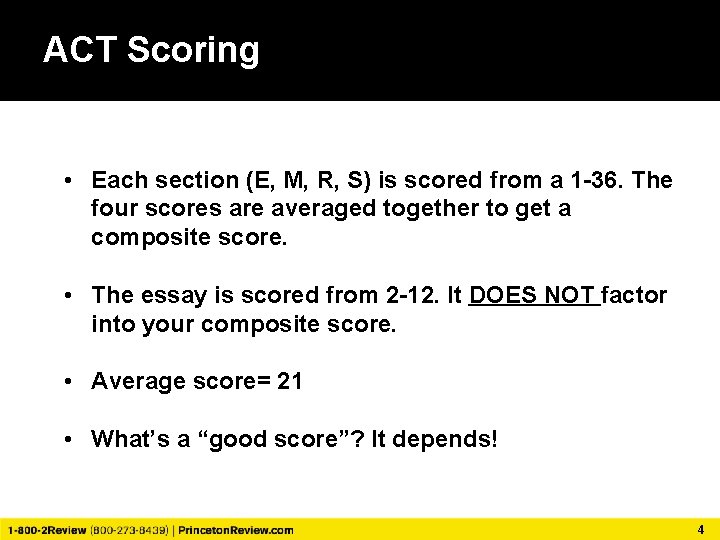 ACT Scoring

• Each section (E, M, R, S) is scored from a 1-36. The four scores are averaged together to get a composite score.

• The essay is scored from 2-12. It DOES NOT factor into your composite score.

• Average score= 21

• What's a "good score"? It depends!

1-800-2Review (800-273-8439) | PrincetonReview.com

4